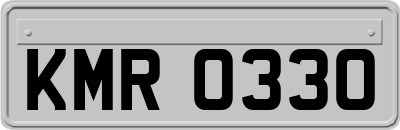 KMR 0330